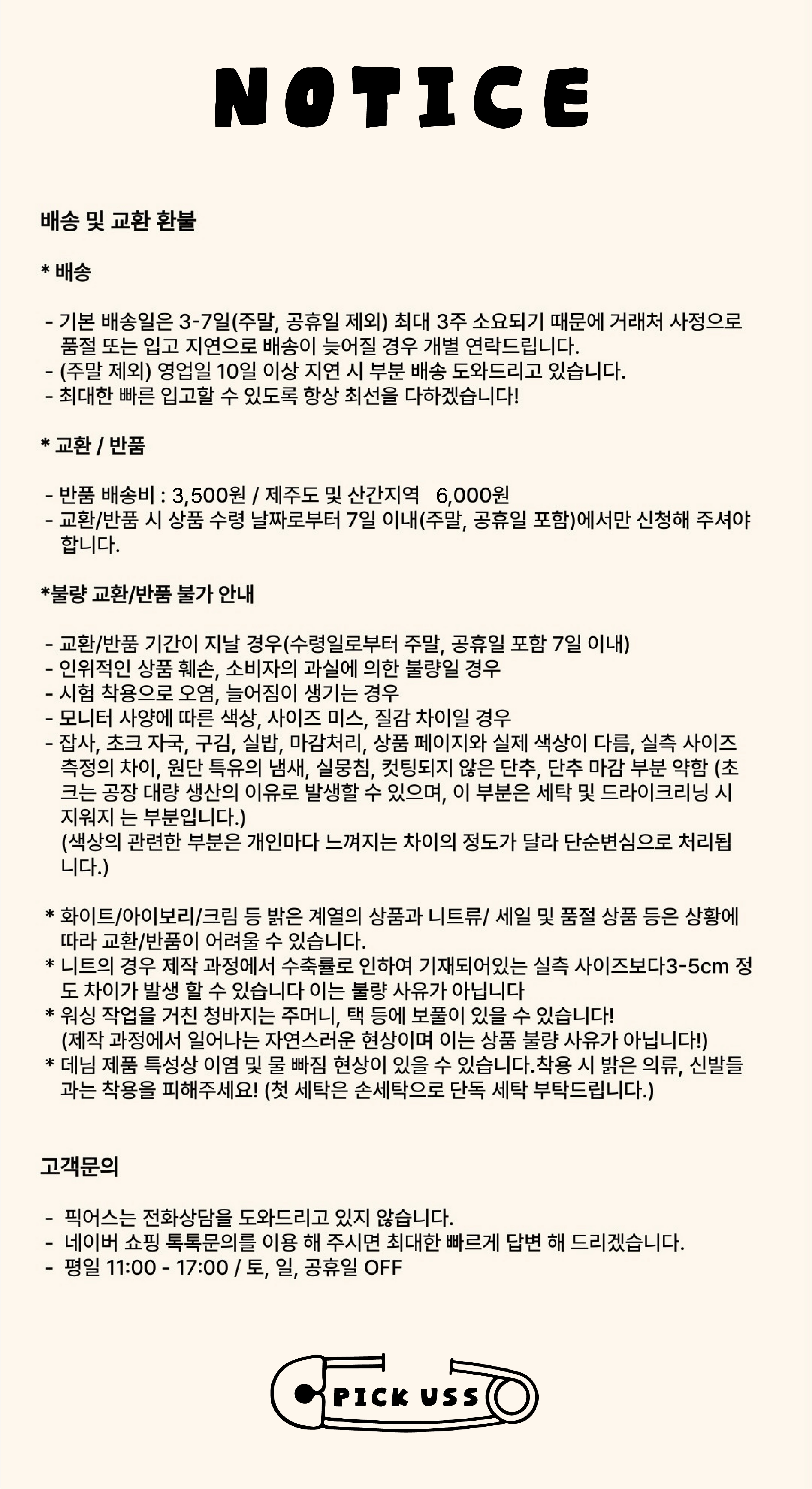 NOTICE

배송 및 교환 환불

* 배송

- 기본 배송일은 3-7일(주말, 공휴일 제외) 최대 3주 소요되기 때문에 거래처 사정으로 품절 또는 입고 지연으로 배송이 늦어질 경우 개별 연락드립니다.
- (주말 제외) 영업일 10일 이상 지연 시 부분 배송 도와드리고 있습니다.
- 최대한 빠른 입고할 수 있도록 항상 최선을 다하겠습니다!

* 교환 / 반품

- 반품 배송비 : 3,500원 / 제주도 및 산간지역 6,000원
- 교환/반품 시 상품 수령 날짜로부터 7일 이내(주말, 공휴일 포함)에서만 신청해 주셔야 합니다.

*불량 교환/반품 불가 안내

- 교환/반품 기간이 지날 경우(수령일로부터 주말, 공휴일 포함 7일 이내)
- 인위적인 상품 훼손, 소비자의 과실에 의한 불량일 경우
- 시험 착용으로 오염, 늘어짐이 생기는 경우
- 모니터 사양에 따른 색상, 사이즈 미스, 질감 차이일 경우
- 잡사, 초크 자국, 구김, 실밥, 마감처리, 상품 페이지와 실제 색상이 다름, 실측 사이즈 측정의 차이, 원단 특유의 냄새, 실뭉침, 컷팅되지 않은 단추, 단추 마감 부분 약함 (초크는 공장 대량 생산의 이유로 발생할 수 있으며, 이 부분은 세탁 및 드라이크리닝 시 지워지 는 부분입니다.)
(색상의 관련한 부분은 개인마다 느껴지는 차이의 정도가 달라 단순변심으로 처리됩니다.)

* 화이트/아이보리/크림 등 밝은 계열의 상품과 니트류/ 세일 및 품절 상품 등은 상황에 따라 교환/반품이 어려울 수 있습니다.
* 니트의 경우 제작 과정에서 수축률로 인하여 기재되어있는 실측 사이즈보다3-5cm 정도 차이가 발생 할 수 있습니다 이는 불량 사유가 아닙니다
* 워싱 작업을 거친 청바지는 주머니, 택 등에 보풀이 있을 수 있습니다!
(제작 과정에서 일어나는 자연스러운 현상이며 이는 상품 불량 사유가 아닙니다!)
* 데님 제품 특성상 이염 및 물 빠짐 현상이 있을 수 있습니다.착용 시 밝은 의류, 신발들과는 착용을 피해주세요! (첫 세탁은 손세탁으로 단독 세탁 부탁드립니다.)

고객문의

- 픽어스는 전화상담을 도와드리고 있지 않습니다.
- 네이버 쇼핑 톡톡문의를 이용 해 주시면 최대한 빠르게 답변 해 드리겠습니다.
- 평일 11:00 - 17:00 / 토, 일, 공휴일 OFF

PICK USS